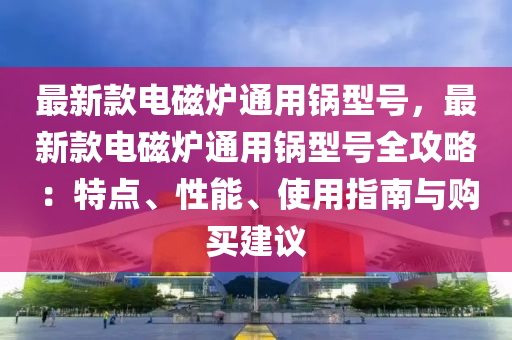 最新款电磁炉通用锅型号，最新款电磁炉通用锅型号全攻略：特点、性能、使用指南与购买建议